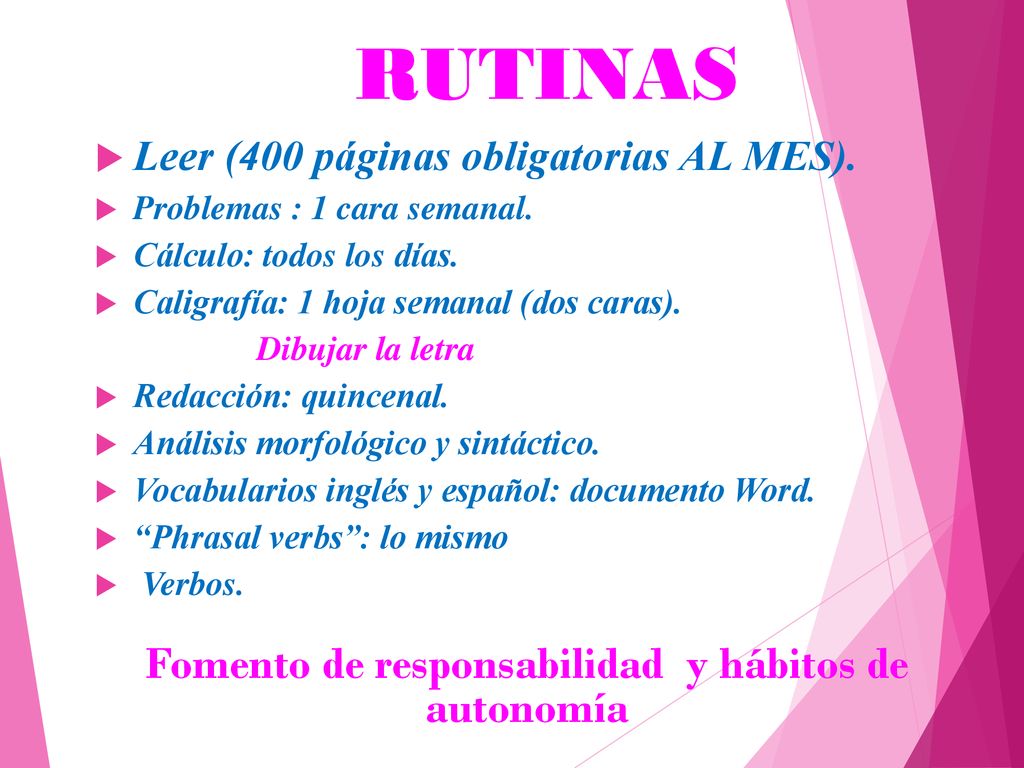 RUTINAS

Leer (400 páginas obligatorias AL MES).
Problemas : 1 cara semanal.
Cálculo: todos los días.
Caligrafía: 1 hoja semanal (dos caras).
Dibujar la letra
Redacción: quincenal.
Análisis morfológico y sintáctico.
Vocabularios inglés y español: documento Word.
“Phrasal verbs”: lo mismo
Verbos.

Fomento de responsabilidad y hábitos de autonomía